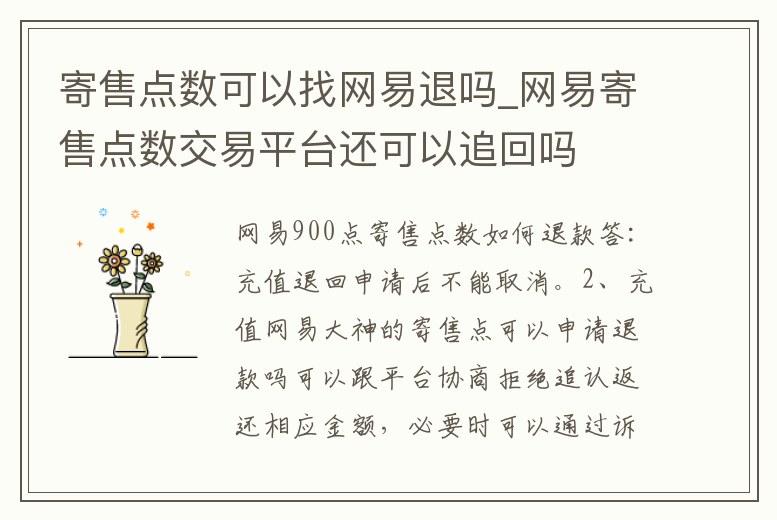 寄售点数可以找网易退吗_网易寄售点数交易平台还可以追回吗

网易900点寄售点数如何退款答:充值退回申请后不能取消。2、充值网易大神的寄售点可以申请退款吗可以跟平台协商拒绝追认返还相应金额，必要时可以通过诉